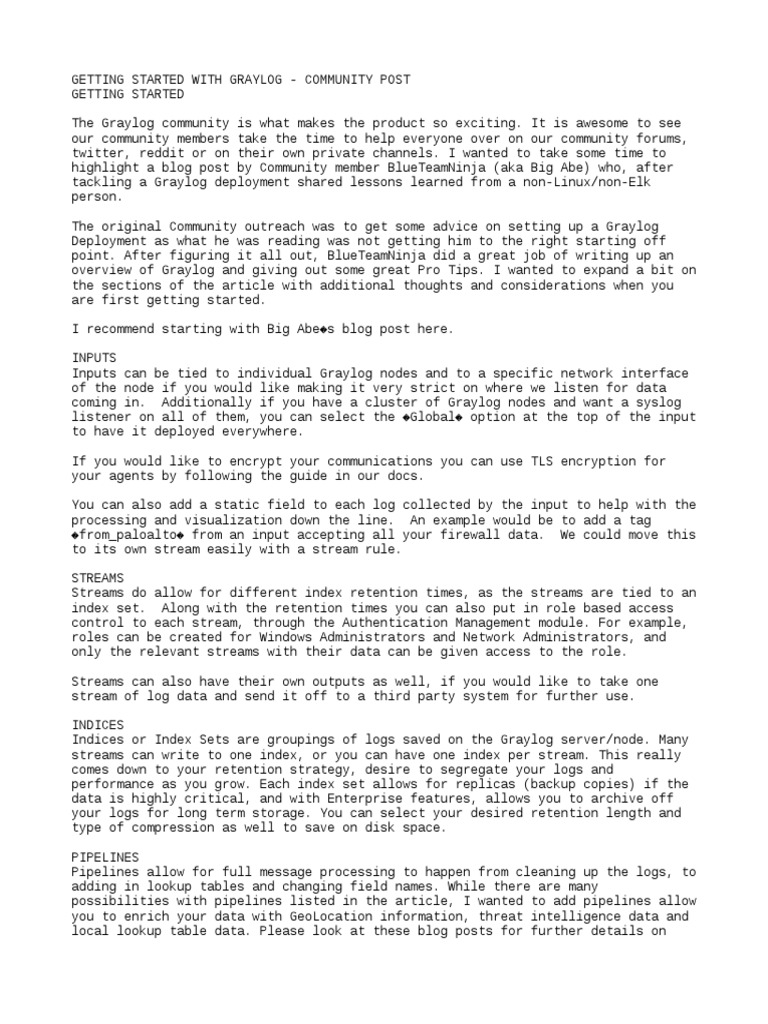 GETTING STARTED WITH GRAYLOG - COMMUNITY POST
GETTING STARTED

The Graylog community is what makes the product so exciting. It is awesome to see our community members take the time to help everyone over on our community forums, twitter, reddit or on their own private channels. I wanted to take some time to highlight a blog post by Community member BlueTeamNinja (aka Big Abe) who, after tackling a Graylog deployment shared lessons learned from a non-Linux/non-Elk person.

The original Community outreach was to get some advice on setting up a Graylog Deployment as what he was reading was not getting him to the right starting off point. After figuring it all out, BlueTeamNinja did a great job of writing up an overview of Graylog and giving out some great Pro Tips. I wanted to expand a bit on the sections of the article with additional thoughts and considerations when you are first getting started.

I recommend starting with Big Abe◆s blog post here.

INPUTS
Inputs can be tied to individual Graylog nodes and to a specific network interface of the node if you would like making it very strict on where we listen for data coming in. Additionally if you have a cluster of Graylog nodes and want a syslog listener on all of them, you can select the ◆Global◆ option at the top of the input to have it deployed everywhere.

If you would like to encrypt your communications you can use TLS encryption for your agents by following the guide in our docs.

You can also add a static field to each log collected by the input to help with the processing and visualization down the line. An example would be to add a tag ◆from_paloalto◆ from an input accepting all your firewall data. We could move this to its own stream easily with a stream rule.

STREAMS
Streams do allow for different index retention times, as the streams are tied to an index set. Along with the retention times you can also put in role based access control to each stream, through the Authentication Management module. For example, roles can be created for Windows Administrators and Network Administrators, and only the relevant streams with their data can be given access to the role.

Streams can also have their own outputs as well, if you would like to take one stream of log data and send it off to a third party system for further use.

INDICES
Indices or Index Sets are groupings of logs saved on the Graylog server/node. Many streams can write to one index, or you can have one index per stream. This really comes down to your retention strategy, desire to segregate your logs and performance as you grow. Each index set allows for replicas (backup copies) if the data is highly critical, and with Enterprise features, allows you to archive off your logs for long term storage. You can select your desired retention length and type of compression as well to save on disk space.

PIPELINES
Pipelines allow for full message processing to happen from cleaning up the logs, to adding in lookup tables and changing field names. While there are many possibilities with pipelines listed in the article, I wanted to add pipelines allow you to enrich your data with GeoLocation information, threat intelligence data and local lookup table data. Please look at these blog posts for further details on